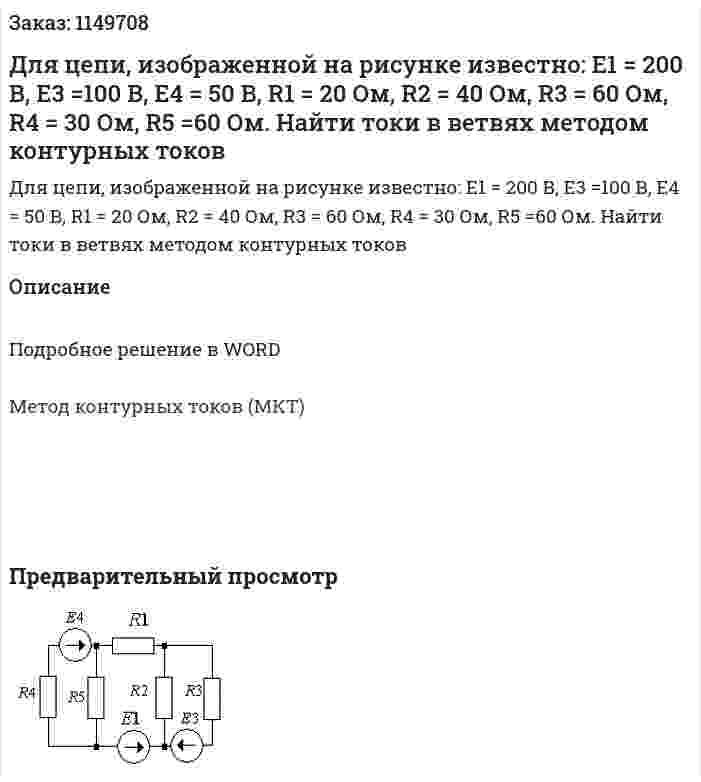 Заказ: 1149708

Для цепи, изображенной на рисунке известно: E1 = 200 В, E3 =100 В, E4 = 50 В, R1 = 20 Ом, R2 = 40 Ом, R3 = 60 Ом, R4 = 30 Ом, R5 =60 Ом. Найти токи в ветвях методом контурных токов

Для цепи, изображенной на рисунке известно: E1 = 200 В, E3 =100 В, E4 = 50 В, R1 = 20 Ом, R2 = 40 Ом, R3 = 60 Ом, R4 = 30 Ом, R5 =60 Ом. Найти токи в ветвях методом контурных токов

Описание

Подробное решение в WORD

Метод контурных токов (МКТ)

Предварительный просмотр

E4
R1
R4
R5
R2
R3
E1
E3